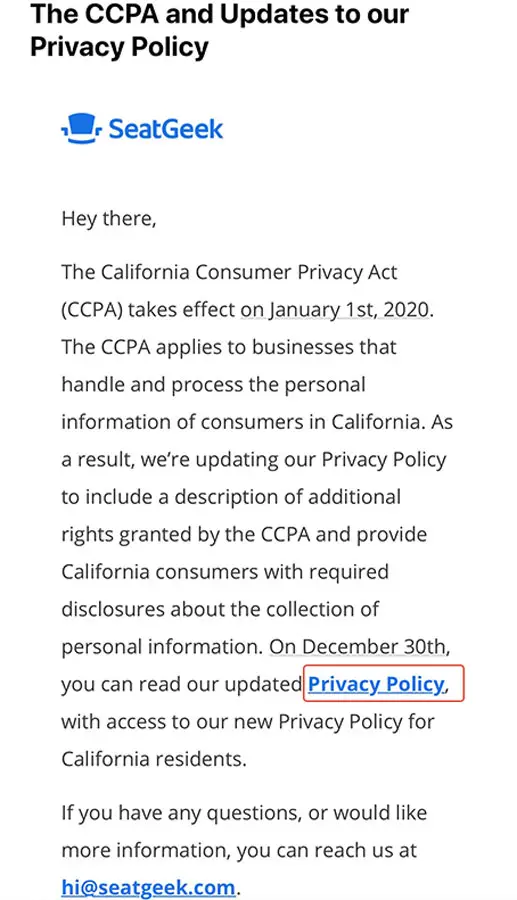 The CCPA and Updates to our Privacy Policy

SeatGeek

Hey there,

The California Consumer Privacy Act (CCPA) takes effect on January 1st, 2020. The CCPA applies to businesses that handle and process the personal information of consumers in California. As a result, we're updating our Privacy Policy to include a description of additional rights granted by the CCPA and provide California consumers with required disclosures about the collection of personal information. On December 30th, you can read our updated Privacy Policy, with access to our new Privacy Policy for California residents.

If you have any questions, or would like more information, you can reach us at hi@seatgeek.com.